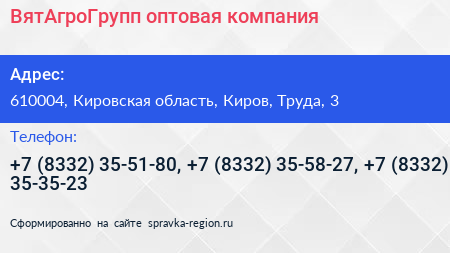 ВятАгроГрупп оптовая компания

Адрес:

610004, Кировская область, Киров, Труда, 3

Телефон:

+7 (8332) 35-51-80, +7 (8332) 35-58-27, +7 (8332) 35-35-23

Сформированно на сайте spravka-region.ru